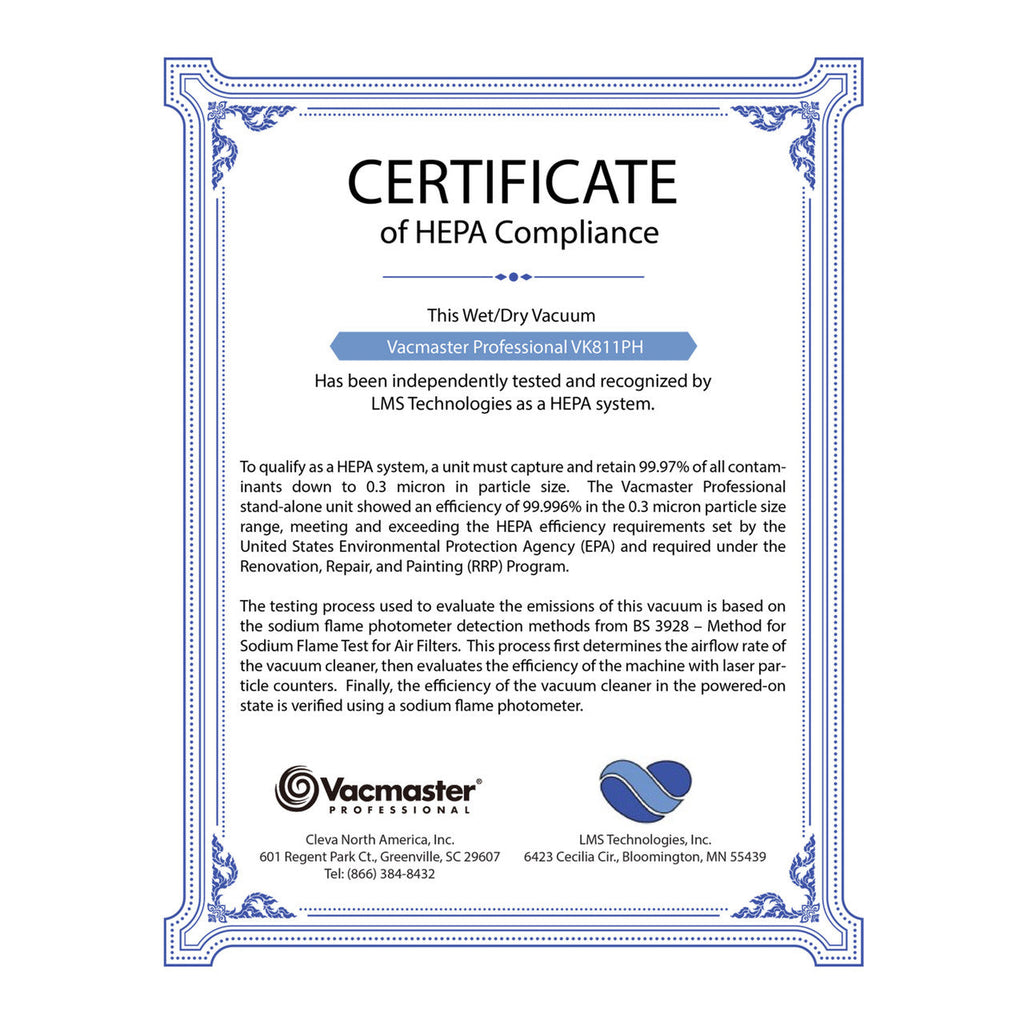 CERTIFICATE
of HEPA Compliance

This Wet/Dry Vacuum

Vacmaster Professional VK811PH

Has been independently tested and recognized by LMS Technologies as a HEPA system.

To qualify as a HEPA system, a unit must capture and retain 99.97% of all contaminants down to 0.3 micron in particle size. The Vacmaster Professional stand-alone unit showed an efficiency of 99.996% in the 0.3 micron particle size range, meeting and exceeding the HEPA efficiency requirements set by the United States Environmental Protection Agency (EPA) and required under the Renovation, Repair, and Painting (RRP) Program.

The testing process used to evaluate the emissions of this vacuum is based on the sodium flame photometer detection methods from BS 3928 – Method for Sodium Flame Test for Air Filters. This process first determines the airflow rate of the vacuum cleaner, then evaluates the efficiency of the machine with laser particle counters. Finally, the efficiency of the vacuum cleaner in the powered-on state is verified using a sodium flame photometer.

Vacmaster®
PROFESSIONAL

Cleva North America, Inc.
601 Regent Park Ct., Greenville, SC 29607
Tel: (866) 384-8432

LMS Technologies, Inc.
6423 Cecilia Cir., Bloomington, MN 55439